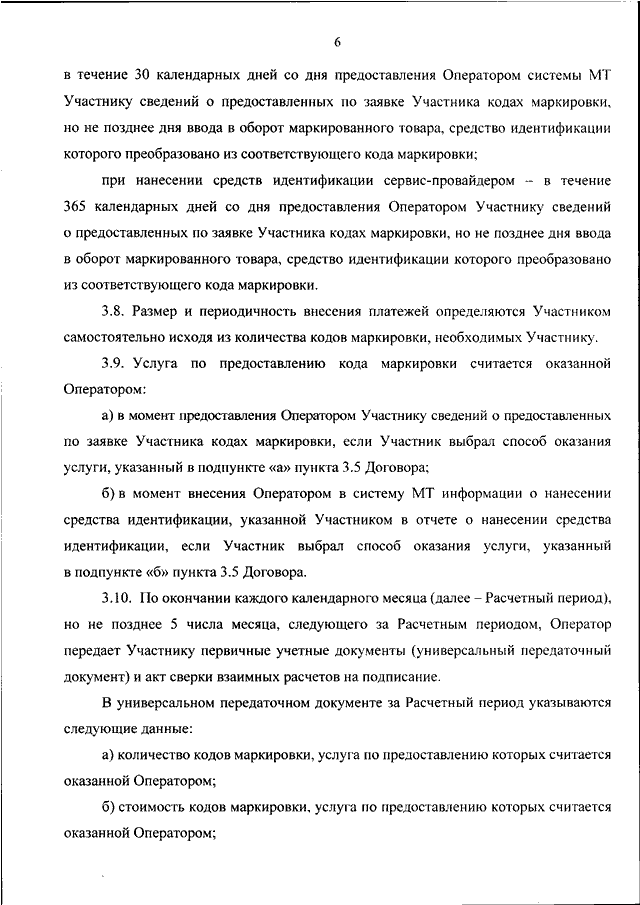 6

в течение 30 календарных дней со дня предоставления Оператором системы МТ Участнику сведений о предоставленных по заявке Участника кодах маркировки, но не позднее дня ввода в оборот маркированного товара, средство идентификации которого преобразовано из соответствующего кода маркировки;

при нанесении средств идентификации сервис-провайдером – в течение 365 календарных дней со дня предоставления Оператором Участнику сведений о предоставленных по заявке Участника кодах маркировки, но не позднее дня ввода в оборот маркированного товара, средство идентификации которого преобразовано из соответствующего кода маркировки.

3.8. Размер и периодичность внесения платежей определяются Участником самостоятельно исходя из количества кодов маркировки, необходимых Участнику.

3.9. Услуга по предоставлению кода маркировки считается оказанной Оператором:

а) в момент предоставления Оператором Участнику сведений о предоставленных по заявке Участника кодах маркировки, если Участник выбрал способ оказания услуги, указанный в подпункте «а» пункта 3.5 Договора;

б) в момент внесения Оператором в систему МТ информации о нанесении средства идентификации, указанной Участником в отчете о нанесении средства идентификации, если Участник выбрал способ оказания услуги, указанный в подпункте «б» пункта 3.5 Договора.

3.10. По окончании каждого календарного месяца (далее – Расчетный период), но не позднее 5 числа месяца, следующего за Расчетным периодом, Оператор передает Участнику первичные учетные документы (универсальный передаточный документ) и акт сверки взаимных расчетов на подписание.

В универсальном передаточном документе за Расчетный период указываются следующие данные:

а) количество кодов маркировки, услуга по предоставлению которых считается оказанной Оператором;

б) стоимость кодов маркировки, услуга по предоставлению которых считается оказанной Оператором;